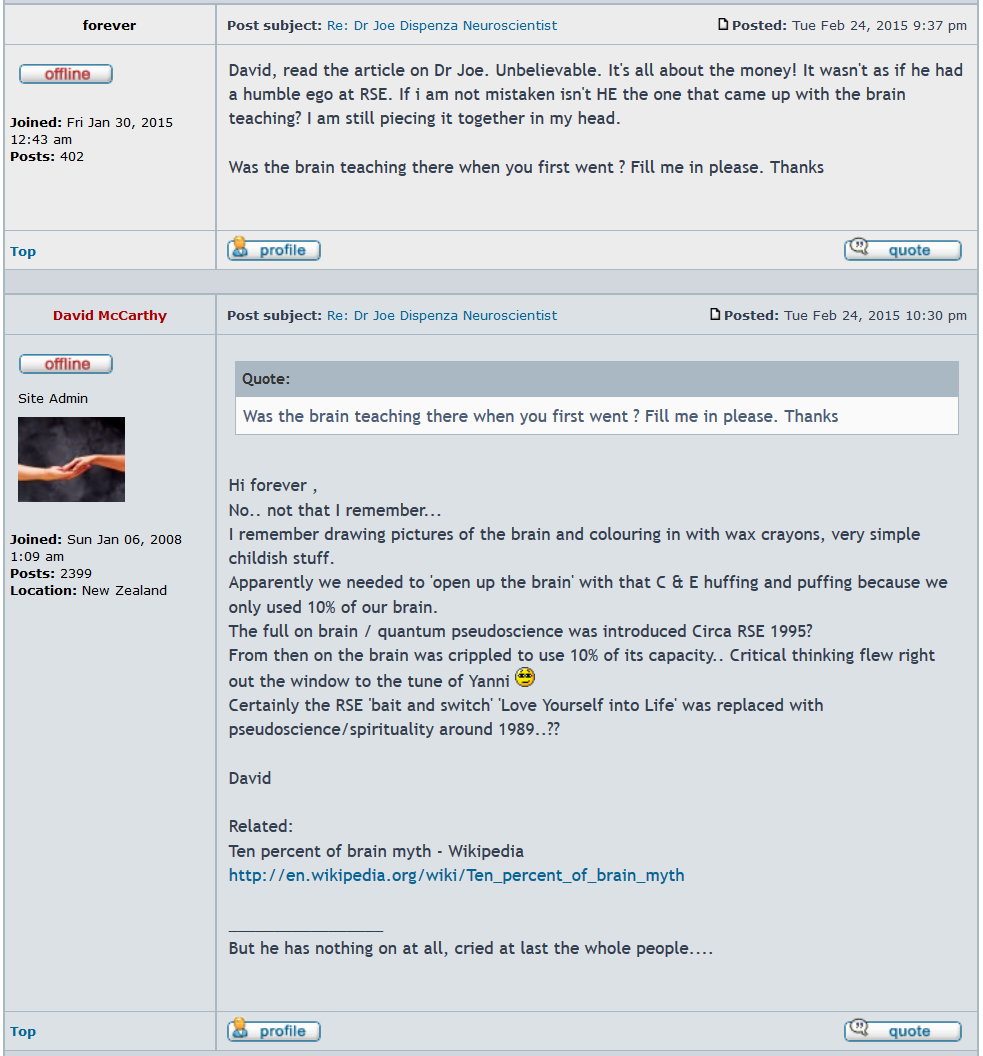 forever

Post subject: Re: Dr Joe Dispenza Neuroscientist
Posted: Tue Feb 24, 2015 9:37 pm

offline

Joined: Fri Jan 30, 2015 12:43 am
Posts: 402

David, read the article on Dr Joe. Unbelievable. It's all about the money! It wasn't as if he had a humble ego at RSE. If i am not mistaken isn't HE the one that came up with the brain teaching? I am still piecing it together in my head.

Was the brain teaching there when you first went ? Fill me in please. Thanks

Top
profile
quote

David McCarthy

Post subject: Re: Dr Joe Dispenza Neuroscientist
Posted: Tue Feb 24, 2015 10:30 pm

offline

Site Admin

Joined: Sun Jan 06, 2008 1:09 am
Posts: 2399
Location: New Zealand

Quote:
Was the brain teaching there when you first went ? Fill me in please. Thanks

Hi forever ,
No.. not that I remember...
I remember drawing pictures of the brain and colouring in with wax crayons, very simple childish stuff.
Apparently we needed to 'open up the brain' with that C & E huffing and puffing because we only used 10% of our brain.
The full on brain / quantum pseudoscience was introduced Circa RSE 1995?
From then on the brain was crippled to use 10% of its capacity.. Critical thinking flew right out the window to the tune of Yanni
Certainly the RSE 'bait and switch' 'Love Yourself into Life' was replaced with pseudoscience/spirituality around 1989..??

David

Related:
Ten percent of brain myth - Wikipedia
http://en.wikipedia.org/wiki/Ten_percent_of_brain_myth

_________________
But he has nothing on at all, cried at last the whole people....

Top
profile
quote